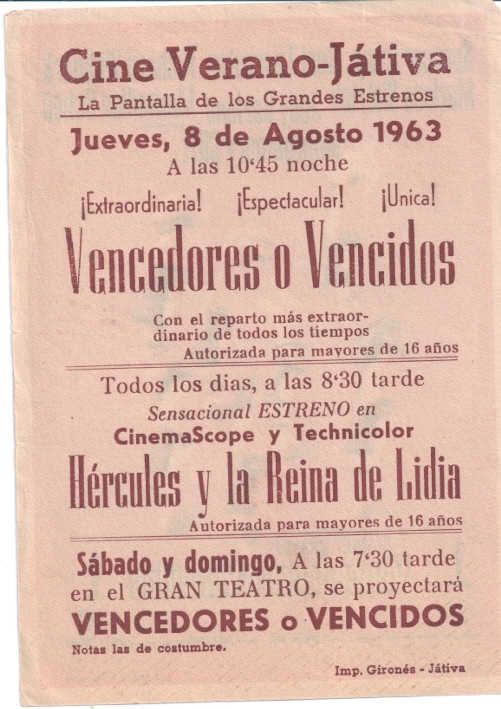 Cine Verano-Játiva
La Pantalla de los Grandes Estrenos

Jueves, 8 de Agosto 1963
A las 10'45 noche

¡Extraordinaria! ¡Espectacular! ¡Unica!

Vencedores o Vencidos

Con el reparto más extraordinario de todos los tiempos
Autorizada para mayores de 16 años

Todos los dias, a las 8'30 tarde
Sensacional ESTRENO en
CinemaScope y Technicolor

Hércules y la Reina de Lidia

Autorizada para mayores de 16 años

Sábado y domingo, A las 7'30 tarde en el GRAN TEATRO, se proyectará
VENCEDORES o VENCIDOS
Notas las de costumbre.

Imp. Gironés - Játiva